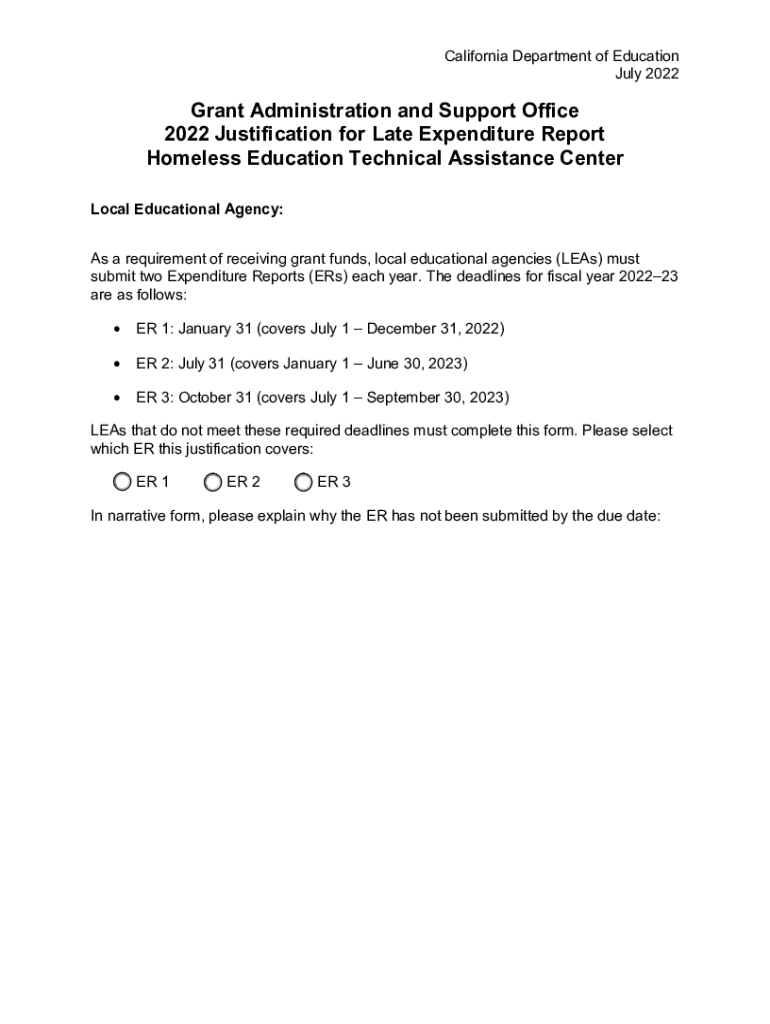 California Department of Education
July 2022

Grant Administration and Support Office
2022 Justification for Late Expenditure Report
Homeless Education Technical Assistance Center

Local Educational Agency:

As a requirement of receiving grant funds, local educational agencies (LEAs) must submit two Expenditure Reports (ERs) each year. The deadlines for fiscal year 2022–23 are as follows:

• ER 1: January 31 (covers July 1 – December 31, 2022)

• ER 2: July 31 (covers January 1 – June 30, 2023)

• ER 3: October 31 (covers July 1 – September 30, 2023)

LEAs that do not meet these required deadlines must complete this form. Please select which ER this justification covers:

ER 1 ER 2 ER 3

In narrative form, please explain why the ER has not been submitted by the due date: